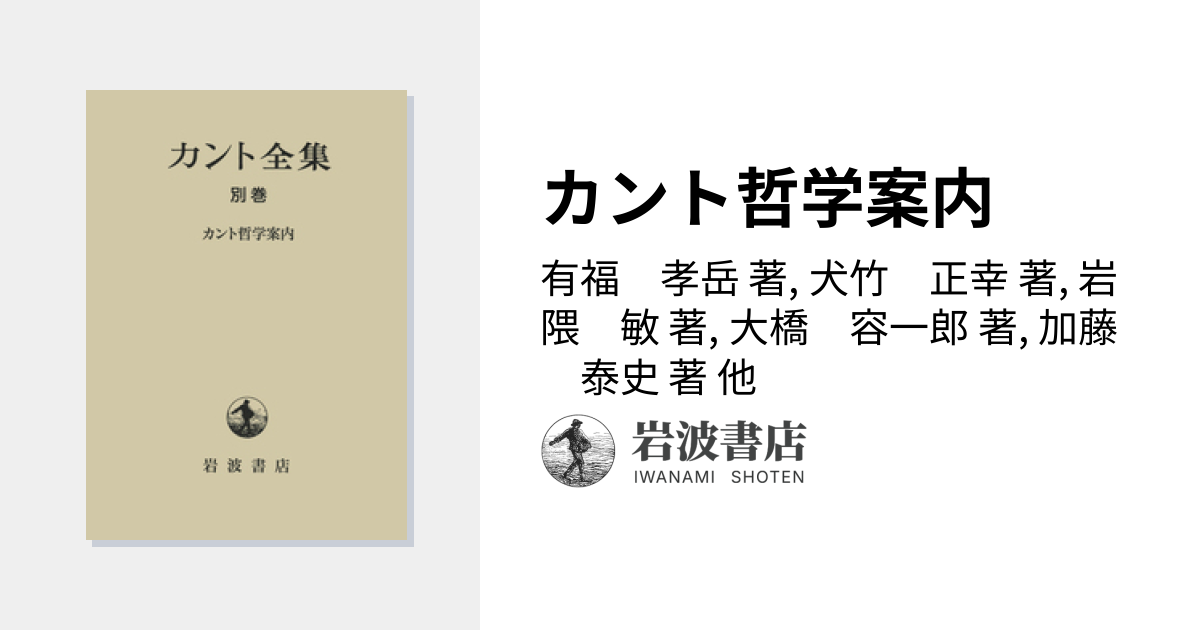 カント全集

別巻

カント哲学案内

岩波書店

カント哲学案内

有福　孝岳 著, 犬竹　正幸 著, 岩隈　敏 著, 大橋　容一郎 著, 加藤　泰史 著 他

岩波書店
IWANAMI SHOTEN